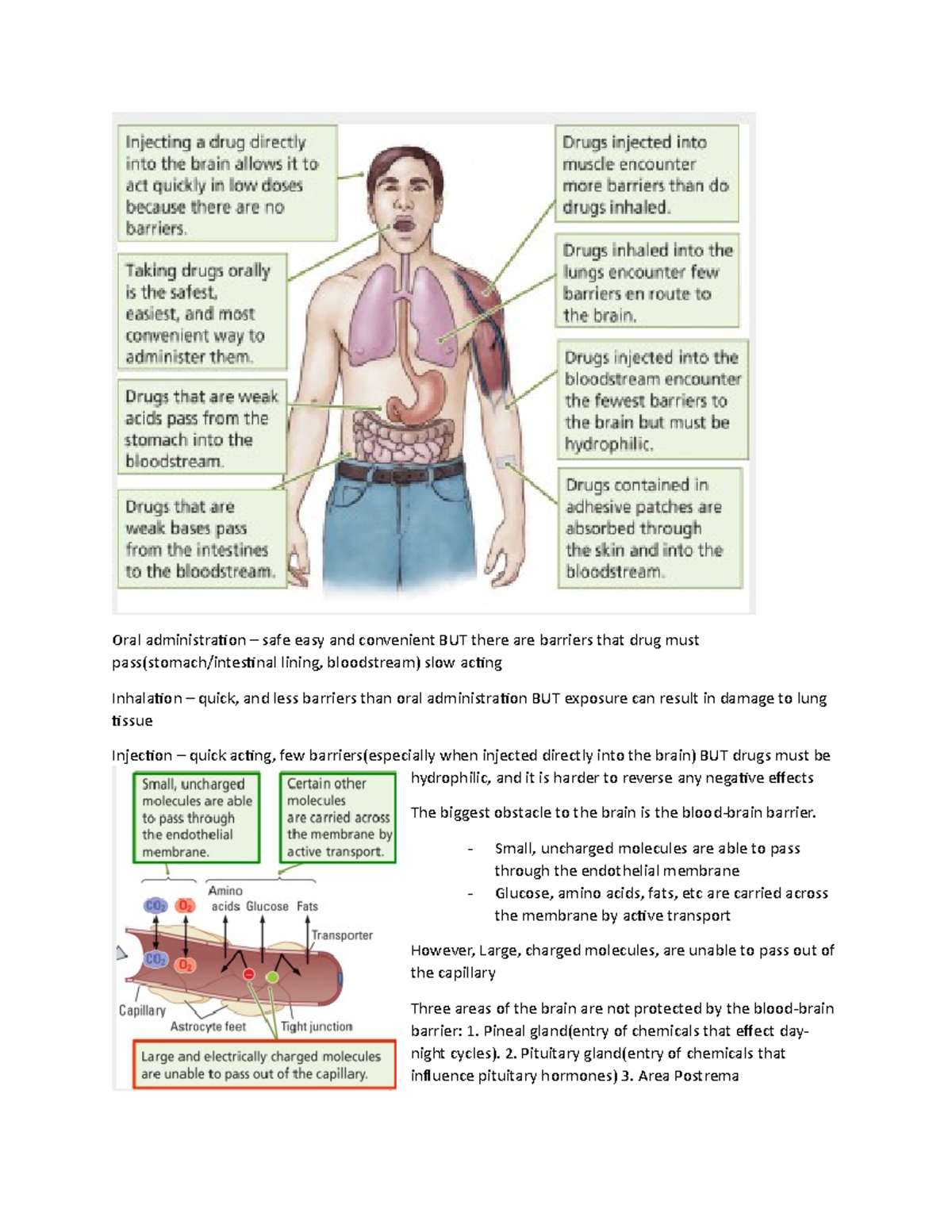 Injecting a drug directly into the brain allows it to act quickly in low doses because there are no barriers.

Taking drugs orally is the safest, easiest, and most convenient way to administer them.

Drugs that are weak acids pass from the stomach into the bloodstream.

Drugs that are weak bases pass from the intestines to the bloodstream.

Drugs injected into muscle encounter more barriers than do drugs inhaled.

Drugs inhaled into the lungs encounter few barriers en route to the brain.

Drugs injected into the bloodstream encounter the fewest barriers to the brain but must be hydrophilic.

Drugs contained in adhesive patches are absorbed through the skin and into the bloodstream.

Oral administration – safe easy and convenient BUT there are barriers that drug must pass(stomach/intestinal lining, bloodstream) slow acting

Inhalation – quick, and less barriers than oral administration BUT exposure can result in damage to lung tissue

Injection – quick acting, few barriers(especially when injected directly into the brain) BUT drugs must be hydrophilic, and it is harder to reverse any negative effects

Small, uncharged molecules are able to pass through the endothelial membrane.

Certain other molecules are carried across the membrane by active transport.

$CO_2$ $O_2$ Amino acids Glucose Fats

Transporter

$CO_2$ $O_2$

Capillary

Astrocyte feet

Tight junction

Large and electrically charged molecules are unable to pass out of the capillary.

The biggest obstacle to the brain is the blood-brain barrier.

- Small, uncharged molecules are able to pass through the endothelial membrane
- Glucose, amino acids, fats, etc are carried across the membrane by active transport

However, Large, charged molecules, are unable to pass out of the capillary

Three areas of the brain are not protected by the blood-brain barrier: 1. Pineal gland(entry of chemicals that effect day-night cycles). 2. Pituitary gland(entry of chemicals that influence pituitary hormones) 3. Area Postrema